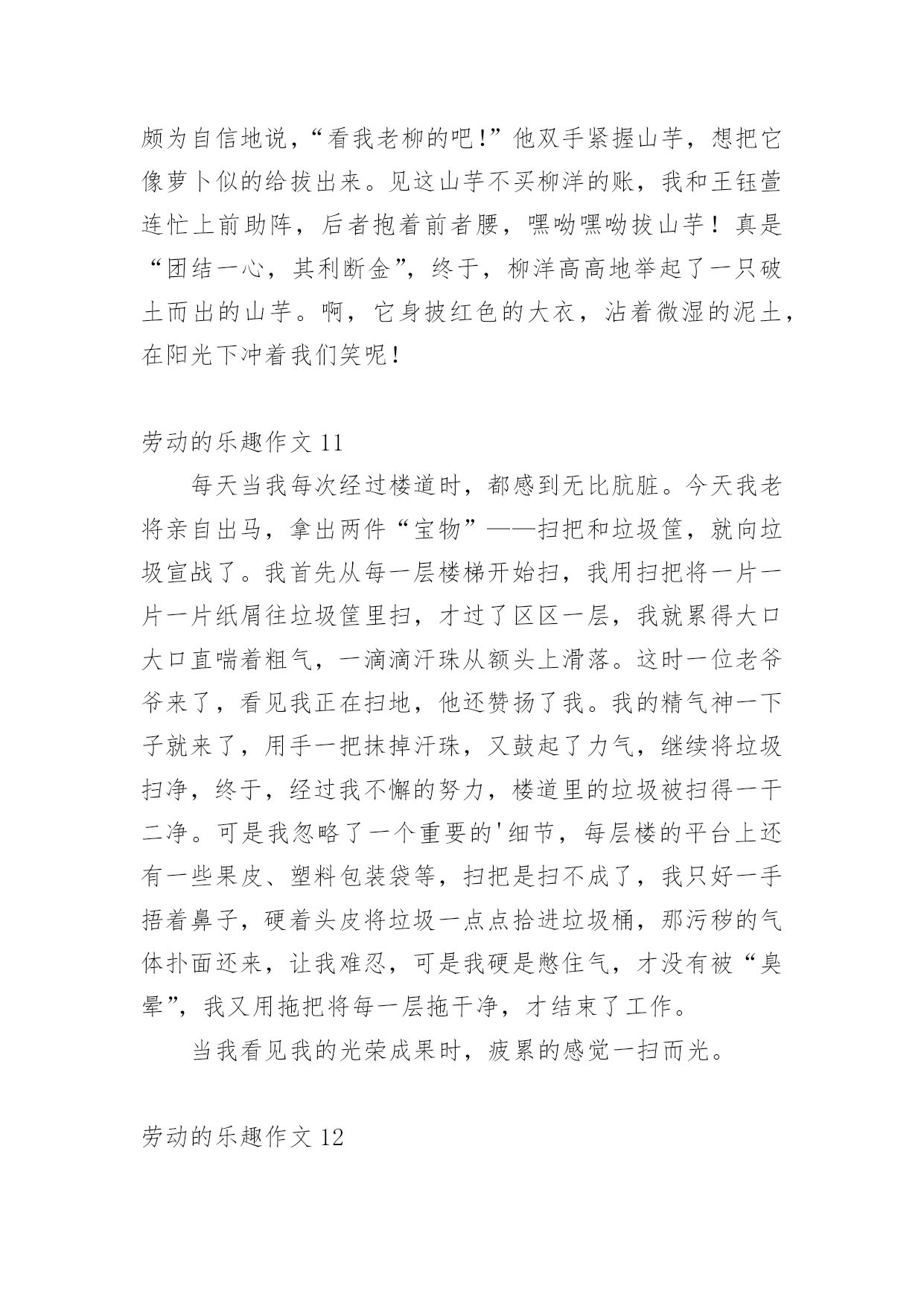 颇为自信地说，“看我老柳的吧！”他双手紧握山芋，想把它像萝卜似的给拔出来。见这山芋不买柳洋的账，我和王钰萱连忙上前助阵，后者抱着前者腰，嘿呦嘿呦拔山芋！真是“团结一心，其利断金”，终于，柳洋高高地举起了一只破土而出的山芋。啊，它身披红色的大衣，沾着微湿的泥土，在阳光下冲着我们笑呢！

劳动的乐趣作文 11

每天当我每次经过楼道时，都感到无比肮脏。今天我老将亲自出马，拿出两件“宝物”——扫把和垃圾筐，就向垃圾宣战了。我首先从每一层楼梯开始扫，我用扫把将一片一片一片纸屑往垃圾筐里扫，才过了区区一层，我就累得大口大口直喘着粗气，一滴滴汗珠从额头上滑落。这时一位老爷爷来了，看见我正在扫地，他还赞扬了我。我的精气神一下子就来了，用手一把抹掉汗珠，又鼓起了力气，继续将垃圾扫净，终于，经过我不懈的努力，楼道里的垃圾被扫得一干二净。可是我忽略了一个重要的'细节，每层楼的平台上还有一些果皮、塑料包装袋等，扫把是扫不成了，我只好一手捂着鼻子，硬着头皮将垃圾一点点拾进垃圾桶，那污秽的气体扑面还来，让我难忍，可是我硬是憋住气，才没有被“臭晕”，我又用拖把将每一层拖干净，才结束了工作。

当我看见我的光荣成果时，疲累的感觉一扫而光。

劳动的乐趣作文 12